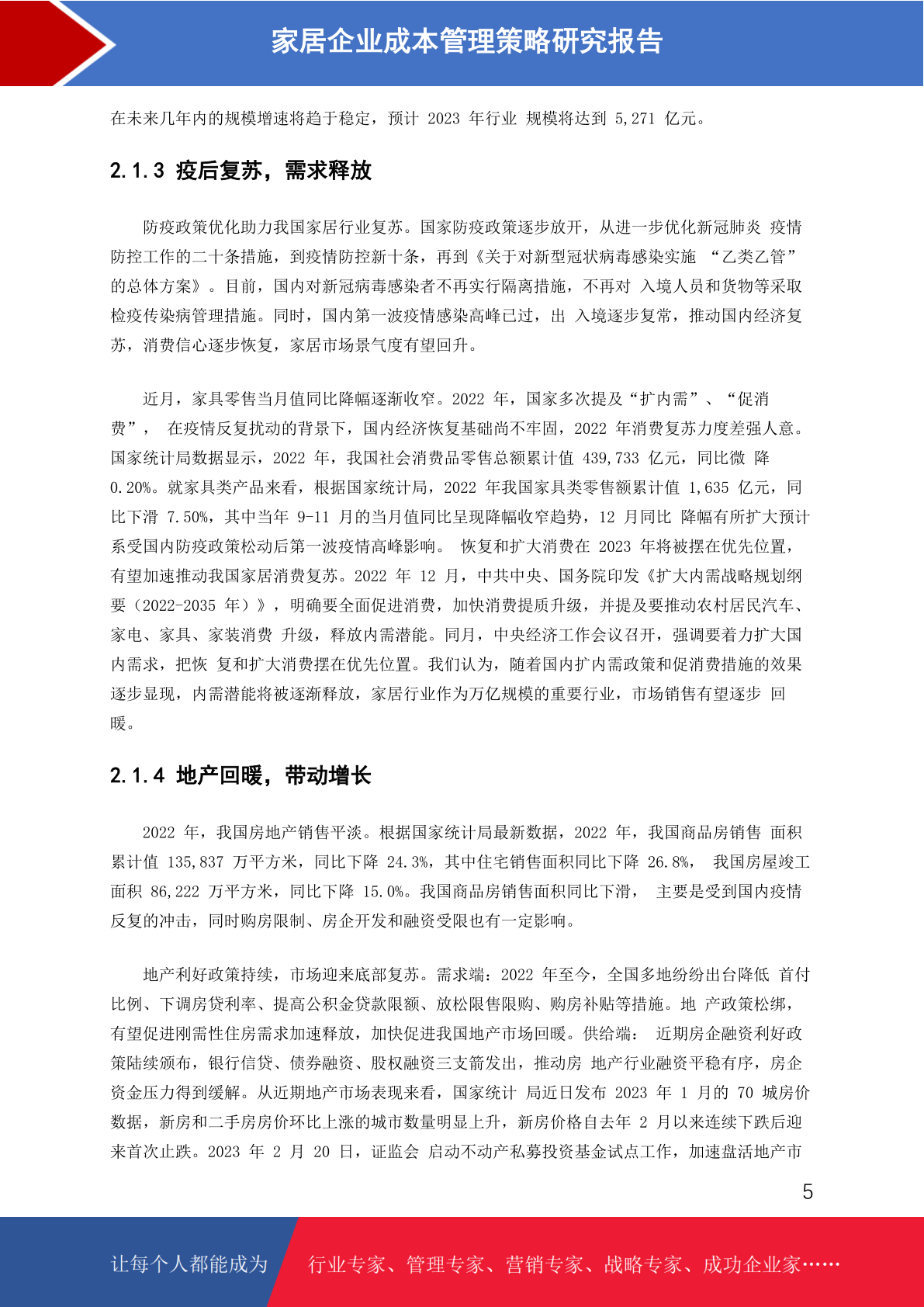 家居企业成本管理策略研究报告

在未来几年内的规模增速将趋于稳定，预计 2023 年行业 规模将达到 5,271 亿元。

2.1.3 疫后复苏，需求释放

防疫政策优化助力我国家居行业复苏。国家防疫政策逐步放开，从进一步优化新冠肺炎 疫情防控工作的二十条措施，到疫情防控新十条，再到《关于对新型冠状病毒感染实施 “乙类乙管”的总体方案》。目前，国内对新冠病毒感染者不再实行隔离措施，不再对 入境人员和货物等采取检疫传染病管理措施。同时，国内第一波疫情感染高峰已过，出 入境逐步复常，推动国内经济复苏，消费信心逐步恢复，家居市场景气度有望回升。

近月，家具零售当月值同比降幅逐渐收窄。2022 年，国家多次提及“扩内需”、“促消费”， 在疫情反复扰动的背景下，国内经济恢复基础尚不牢固，2022 年消费复苏力度差强人意。国家统计局数据显示，2022 年，我国社会消费品零售总额累计值 439,733 亿元，同比微 降 0.20%。就家具类产品来看，根据国家统计局，2022 年我国家具类零售额累计值 1,635 亿元，同比下滑 7.50%，其中当年 9-11 月的当月值同比呈现降幅收窄趋势，12 月同比 降幅有所扩大预计系受国内防疫政策松动后第一波疫情高峰影响。 恢复和扩大消费在 2023 年将被摆在优先位置，有望加速推动我国家居消费复苏。2022 年 12 月，中共中央、国务院印发《扩大内需战略规划纲要（2022-2035 年）》，明确要全面促进消费，加快消费提质升级，并提及要推动农村居民汽车、家电、家具、家装消费 升级，释放内需潜能。同月，中央经济工作会议召开，强调要着力扩大国内需求，把恢 复和扩大消费摆在优先位置。我们认为，随着国内扩内需政策和促消费措施的效果逐步显现，内需潜能将被逐渐释放，家居行业作为万亿规模的重要行业，市场销售有望逐步 回暖。

2.1.4 地产回暖，带动增长

2022 年，我国房地产销售平淡。根据国家统计局最新数据，2022 年，我国商品房销售 面积累计值 135,837 万平方米，同比下降 24.3%，其中住宅销售面积同比下降 26.8%， 我国房屋竣工面积 86,222 万平方米，同比下降 15.0%。我国商品房销售面积同比下滑， 主要是受到国内疫情反复的冲击，同时购房限制、房企开发和融资受限也有一定影响。

地产利好政策持续，市场迎来底部复苏。需求端：2022 年至今，全国多地纷纷出台降低 首付比例、下调房贷利率、提高公积金贷款限额、放松限售限购、购房补贴等措施。地 产政策松绑，有望促进刚需性住房需求加速释放，加快促进我国地产市场回暖。供给端： 近期房企融资利好政策陆续颁布，银行信贷、债券融资、股权融资三支箭发出，推动房 地产行业融资平稳有序，房企资金压力得到缓解。从近期地产市场表现来看，国家统计 局近日发布 2023 年 1 月的 70 城房价数据，新房和二手房房价环比上涨的城市数量明显上升，新房价格自去年 2 月以来连续下跌后迎来首次止跌。2023 年 2 月 20 日，证监会 启动不动产私募投资基金试点工作，加速盘活地产市

5

让每个人都能成为 行业专家、管理专家、营销专家、战略专家、成功企业家……